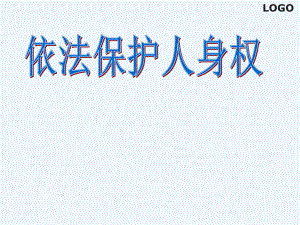 LOGO

依法保护人身权